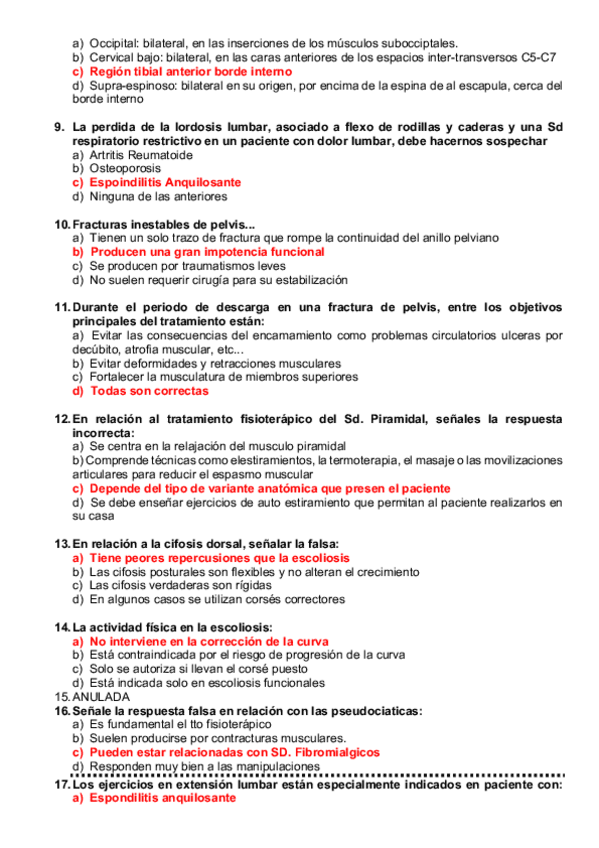 a) Occipital: bilateral, en las inserciones de los músculos suboccipitales.
b) Cervical bajo: bilateral, en las caras anteriores de los espacios inter-transversos C5-C7
c) Región tibial anterior borde interno
d) Supra-espinoso: bilateral en su origen, por encima de la espina de al escapula, cerca del borde interno

9. La perdida de la lordosis lumbar, asociado a flexo de rodillas y caderas y una Sd respiratorio restrictivo en un paciente con dolor lumbar, debe hacernos sospechar
a) Artritis Reumatoide
b) Osteoporosis
c) Espoindilitis Anquilosante
d) Ninguna de las anteriores

10. Fracturas inestables de pelvis...
a) Tienen un solo trazo de fractura que rompe la continuidad del anillo pelviano
b) Producen una gran impotencia funcional
c) Se producen por traumatismos leves
d) No suelen requerir cirugía para su estabilización

11. Durante el periodo de descarga en una fractura de pelvis, entre los objetivos principales del tratamiento están:
a) Evitar las consecuencias del encamamiento como problemas circulatorios ulceras por decúbito, atrofia muscular, etc...
b) Evitar deformidades y retracciones musculares
c) Fortalecer la musculatura de miembros superiores
d) Todas son correctas

12. En relación al tratamiento fisioterápico del Sd. Piramidal, señales la respuesta incorrecta:
a) Se centra en la relajación del musculo piramidal
b) Comprende técnicas como elestiramientos, la termoterapia, el masaje o las movilizaciones articulares para reducir el espasmo muscular
c) Depende del tipo de variante anatómica que presen el paciente
d) Se debe enseñar ejercicios de auto estiramiento que permitan al paciente realizarlos en su casa

13. En relación a la cifosis dorsal, señalar la falsa:
a) Tiene peores repercusiones que la escoliosis
b) Las cifosis posturales son flexibles y no alteran el crecimiento
c) Las cifosis verdaderas son rígidas
d) En algunos casos se utilizan corsés correctores

14. La actividad física en la escoliosis:
a) No interviene en la corrección de la curva
b) Está contraindicada por el riesgo de progresión de la curva
c) Solo se autoriza si llevan el corsé puesto
d) Está indicada solo en escoliosis funcionales
15. ANULADA
16. Señale la respuesta falsa en relación con las pseudociaticas:
a) Es fundamental el tto fisioterápico
b) Suelen producirse por contracturas musculares.
c) Pueden estar relacionadas con SD. Fibromialgicos
d) Responden muy bien a las manipulaciones
17. Los ejercicios en extensión lumbar están especialmente indicados en paciente con:
a) Espondilitis anquilosante